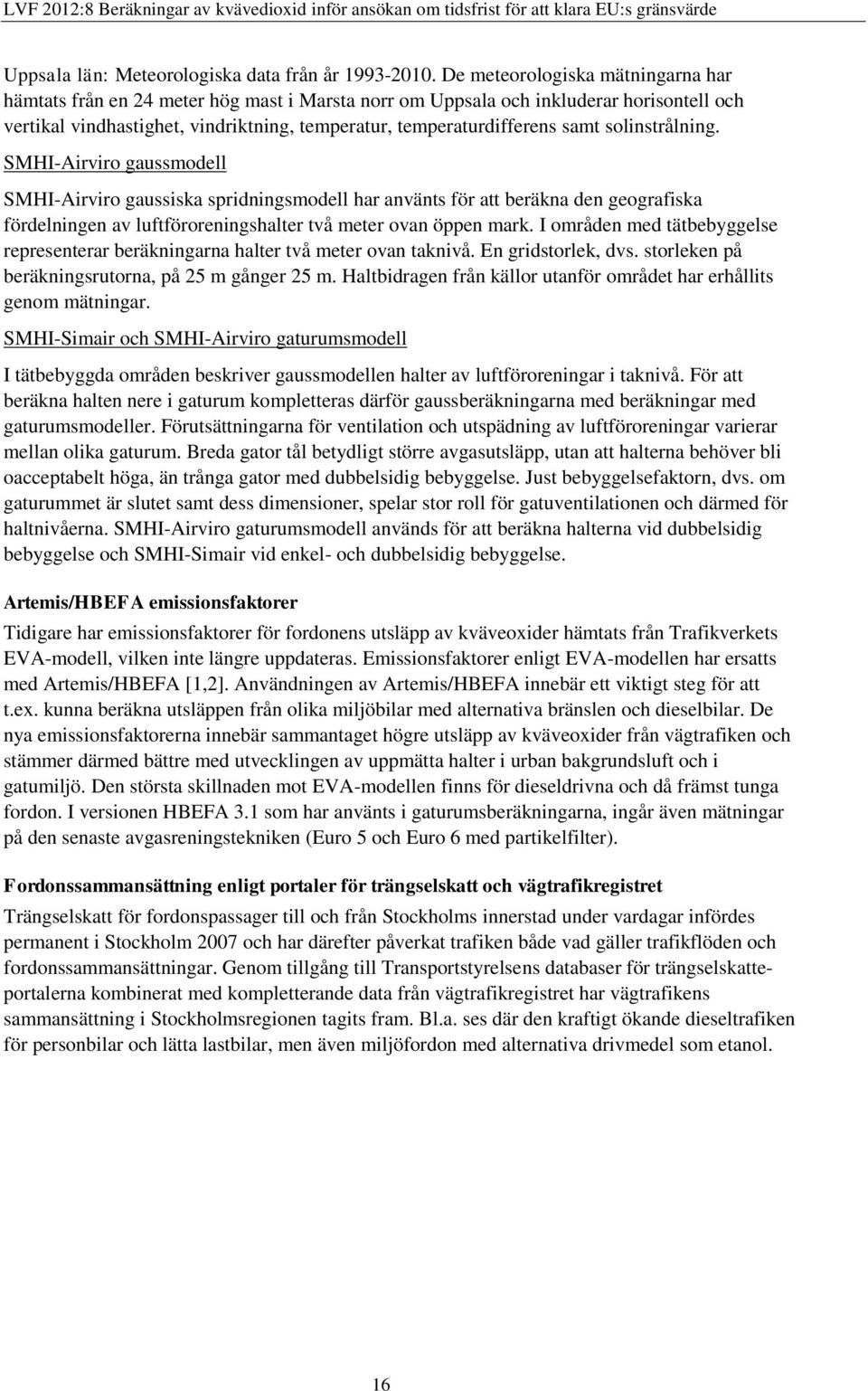 LVF 2012:8 Beräkningar av kvävedioxid inför ansökan om tidsfrist för att klara EU:s gränsvärde

Uppsala län: Meteorologiska data från år 1993-2010. De meteorologiska mätningarna har hämtats från en 24 meter hög mast i Marsta norr om Uppsala och inkluderar horisontell och vertikal vindhastighet, vindriktning, temperatur, temperaturdifferens samt solinstrålning.

SMHI-Airviro gaussmodell

SMHI-Airviro gaussiska spridningsmodell har använts för att beräkna den geografiska fördelningen av luftföroreningshalter två meter ovan öppen mark. I områden med tätbebyggelse representerar beräkningarna halter två meter ovan taknivå. En gridstorlek, dvs. storleken på beräkningsrutorna, på 25 m gånger 25 m. Haltbidragen från källor utanför området har erhållits genom mätningar.

SMHI-Simair och SMHI-Airviro gaturumsmodell

I tätbebyggda områden beskriver gaussmodellen halter av luftföroreningar i taknivå. För att beräkna halten nere i gaturum kompletteras därför gaussberäkningarna med beräkningar med gaturumsmodeller. Förutsättningarna för ventilation och utspädning av luftföroreningar varierar mellan olika gaturum. Breda gator tål betydligt större avgasutsläpp, utan att halterna behöver bli oacceptabelt höga, än trånga gator med dubbelsidig bebyggelse. Just bebyggelsefaktorn, dvs. om gaturummet är slutet samt dess dimensioner, spelar stor roll för gatuventilationen och därmed för haltnivåerna. SMHI-Airviro gaturumsmodell används för att beräkna halterna vid dubbelsidig bebyggelse och SMHI-Simair vid enkel- och dubbelsidig bebyggelse.

Artemis/HBEFA emissionsfaktorer

Tidigare har emissionsfaktorer för fordonens utsläpp av kväveoxider hämtats från Trafikverkets EVA-modell, vilken inte längre uppdateras. Emissionsfaktorer enligt EVA-modellen har ersatts med Artemis/HBEFA [1,2]. Användningen av Artemis/HBEFA innebär ett viktigt steg för att t.ex. kunna beräkna utsläppen från olika miljöbilar med alternativa bränslen och dieselbilar. De nya emissionsfaktorerna innebär sammantaget högre utsläpp av kväveoxider från vägtrafiken och stämmer därmed bättre med utvecklingen av uppmätta halter i urban bakgrundsluft och i gatumiljö. Den största skillnaden mot EVA-modellen finns för dieseldrivna och då främst tunga fordon. I versionen HBEFA 3.1 som har använts i gaturumsberäkningarna, ingår även mätningar på den senaste avgasreningstekniken (Euro 5 och Euro 6 med partikelfilter).

Fordonssammansättning enligt portaler för trängselskatt och vägtrafikregistret

Trängselskatt för fordonspassager till och från Stockholms innerstad under vardagar infördes permanent i Stockholm 2007 och har därefter påverkat trafiken både vad gäller trafikflöden och fordonssammansättningar. Genom tillgång till Transportstyrelsens databaser för trängselskatteportalerna kombinerat med kompletterande data från vägtrafikregistret har vägtrafikens sammansättning i Stockholmsregionen tagits fram. Bl.a. ses där den kraftigt ökande dieseltrafiken för personbilar och lätta lastbilar, men även miljöfordon med alternativa drivmedel som etanol.

16